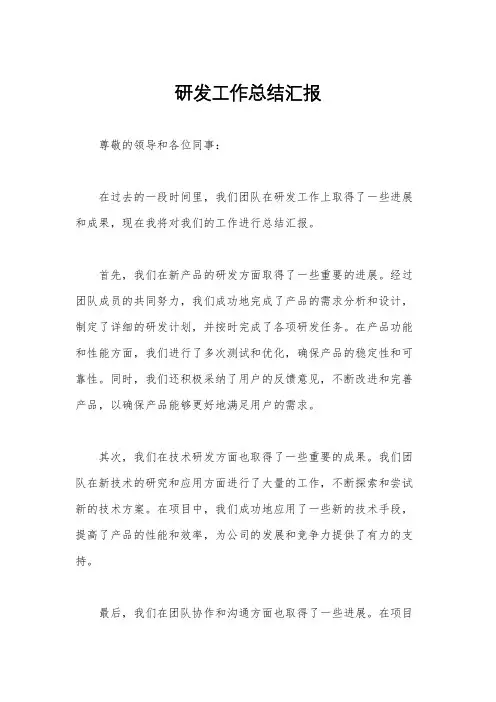 研发工作总结汇报

尊敬的领导和各位同事：

在过去的一段时间里，我们团队在研发工作上取得了一些进展和成果，现在我将对我们的工作进行总结汇报。

首先，我们在新产品的研发方面取得了一些重要的进展。经过团队成员的共同努力，我们成功地完成了产品的需求分析和设计，制定了详细的研发计划，并按时完成了各项研发任务。在产品功能和性能方面，我们进行了多次测试和优化，确保产品的稳定性和可靠性。同时，我们还积极采纳了用户的反馈意见，不断改进和完善产品，以确保产品能够更好地满足用户的需求。

其次，我们在技术研发方面也取得了一些重要的成果。我们团队在新技术的研究和应用方面进行了大量的工作，不断探索和尝试新的技术方案。在项目中，我们成功地应用了一些新的技术手段，提高了产品的性能和效率，为公司的发展和竞争力提供了有力的支持。

最后，我们在团队协作和沟通方面也取得了一些进展。在项目